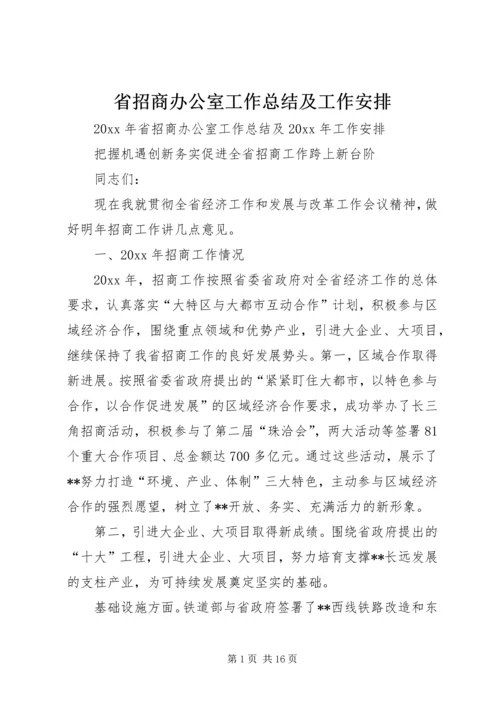 省招商办公室工作总结及工作安排

20xx 年省招商办公室工作总结及 20xx 年工作安排

把握机遇创新务实促进全省招商工作跨上新台阶

同志们：

现在我就贯彻全省经济工作和发展与改革工作会议精神，做好明年招商工作讲几点意见。

一、20xx 年招商工作情况

20xx 年，招商工作按照省委省政府对全省经济工作的总体要求，认真落实“大特区与大都市互动合作”计划，积极参与区域经济合作，围绕重点领域和优势产业，引进大企业、大项目，继续保持了我省招商工作的良好发展势头。第一，区域合作取得新进展。按照省委省政府提出的“紧紧盯住大都市，以特色参与合作，以合作促进发展”的区域经济合作要求，成功举办了长三角招商活动，积极参与了第二届“珠洽会”，两大活动等签署 81 个重大合作项目、总金额达 700 多亿元。通过这些活动，展示了**努力打造“环境、产业、体制”三大特色，主动参与区域经济合作的强烈愿望，树立了**开放、务实、充满活力的新形象。

第二，引进大企业、大项目取得新成绩。围绕省政府提出的“十大”工程，引进大企业、大项目，努力培育支撑**长远发展的支柱产业，为可持续发展奠定坚实的基础。

基础设施方面。铁道部与省政府签署了**西线铁路改造和东

第 1 页 共 16 页